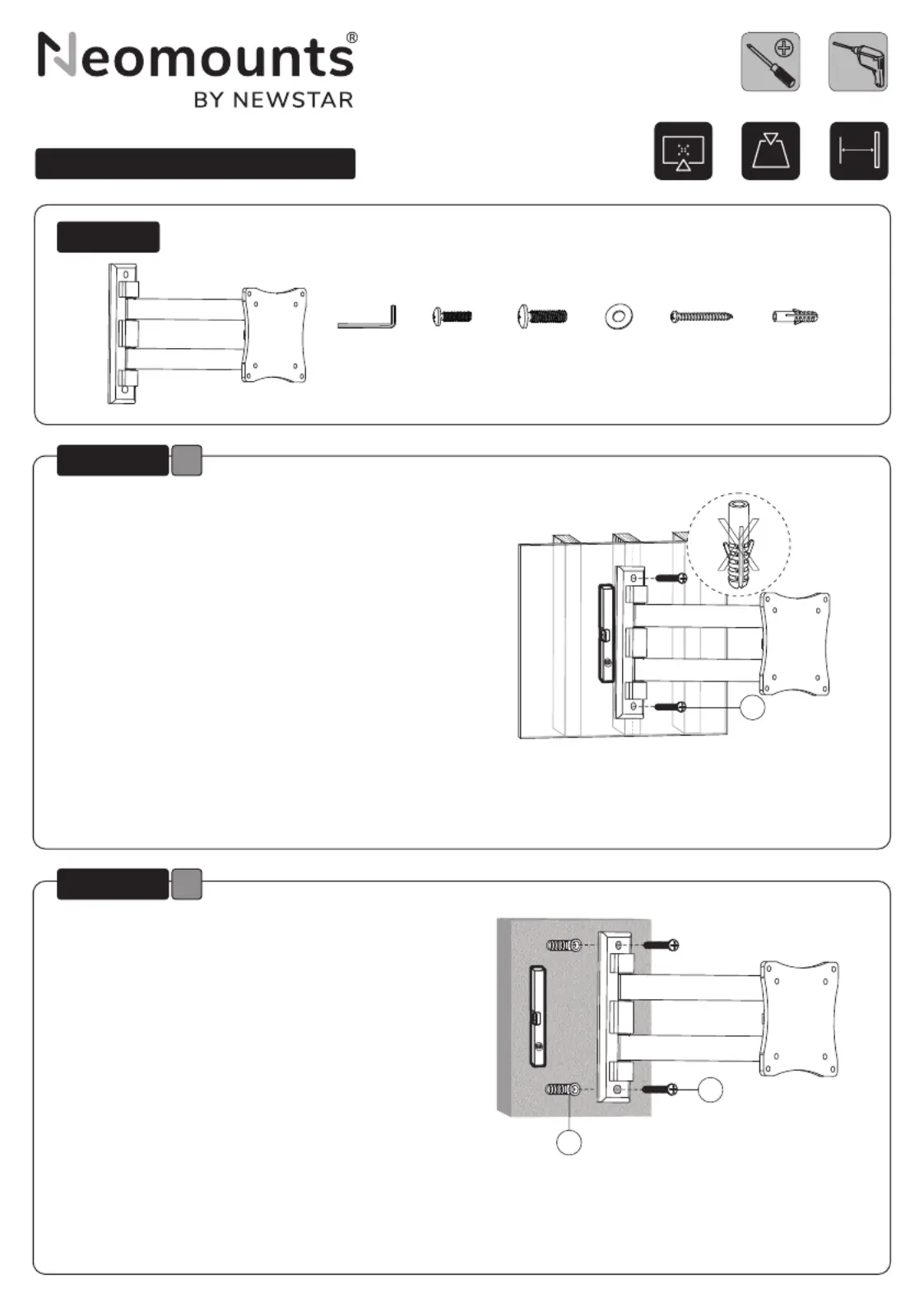 Neomounts®
BY NEWSTAR